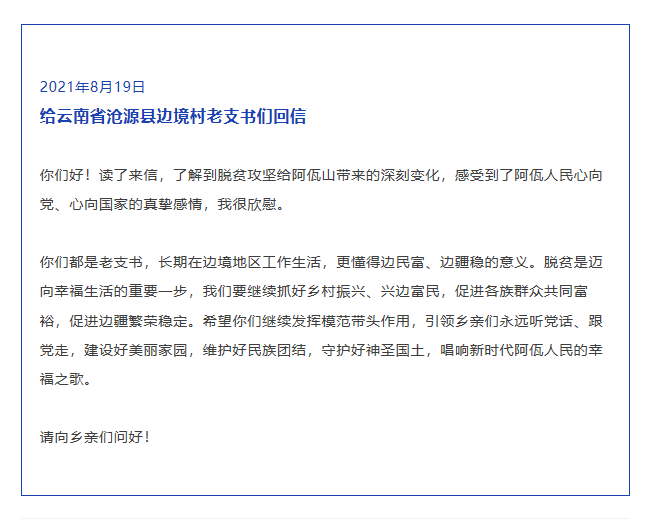 2021年8月19日

给云南省沧源县边境村老支书们回信

你们好！读了来信，了解到脱贫攻坚给阿佤山带来的深刻变化，感受到了阿佤人民心向党、心向国家的真挚感情，我很欣慰。

你们都是老支书，长期在边境地区工作生活，更懂得边民富、边疆稳的意义。脱贫是迈向幸福生活的重要一步，我们要继续抓好乡村振兴、兴边富民，促进各族群众共同富裕，促进边疆繁荣稳定。希望你们继续发挥模范带头作用，引领乡亲们永远听党话、跟党走，建设好美丽家园，维护好民族团结，守护好神圣国土，唱响新时代阿佤人民的幸福之歌。

请向乡亲们问好！